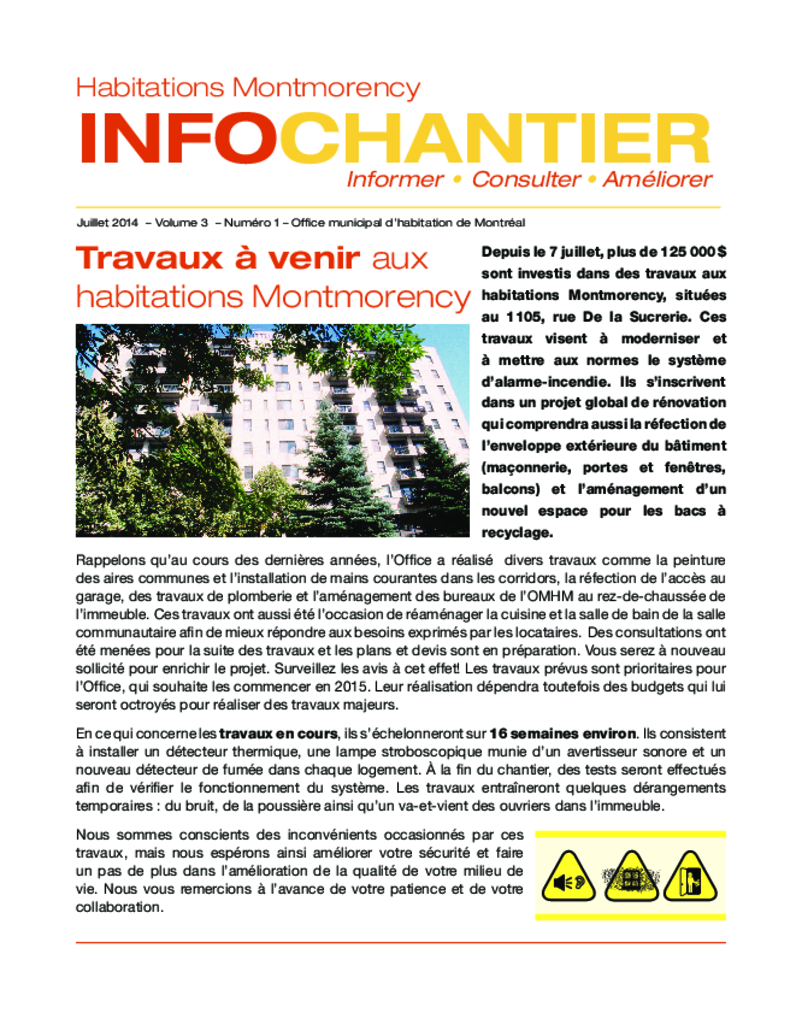 Habitations Montmorency
INFOCHANTIER
Informer • Consulter • Améliorer

Juillet 2014 – Volume 3 – Numéro 1 – Office municipal d'habitation de Montréal

Travaux à venir aux habitations Montmorency

Depuis le 7 juillet, plus de 125 000 $ sont investis dans des travaux aux habitations Montmorency, situées au 1105, rue De la Sucrerie. Ces travaux visent à moderniser et à mettre aux normes le système d'alarme-incendie. Ils s'inscrivent dans un projet global de rénovation qui comprendra aussi la réfection de l'enveloppe extérieure du bâtiment (maçonnerie, portes et fenêtres, balcons) et l'aménagement d'un nouvel espace pour les bacs à recyclage.

Rappelons qu'au cours des dernières années, l'Office a réalisé divers travaux comme la peinture des aires communes et l'installation de mains courantes dans les corridors, la réfection de l'accès au garage, des travaux de plomberie et l'aménagement des bureaux de l'OMHM au rez-de-chaussée de l'immeuble. Ces travaux ont aussi été l'occasion de réaménager la cuisine et la salle de bain de la salle communautaire afin de mieux répondre aux besoins exprimés par les locataires. Des consultations ont été menées pour la suite des travaux et les plans et devis sont en préparation. Vous serez à nouveau sollicité pour enrichir le projet. Surveillez les avis à cet effet! Les travaux prévus sont prioritaires pour l'Office, qui souhaite les commencer en 2015. Leur réalisation dépendra toutefois des budgets qui lui seront octroyés pour réaliser des travaux majeurs.

En ce qui concerne les travaux en cours, ils s'échelonneront sur 16 semaines environ. Ils consistent à installer un détecteur thermique, une lampe stroboscopique munie d'un avertisseur sonore et un nouveau détecteur de fumée dans chaque logement. À la fin du chantier, des tests seront effectués afin de vérifier le fonctionnement du système. Les travaux entraîneront quelques dérangements temporaires : du bruit, de la poussière ainsi qu'un va-et-vient des ouvriers dans l'immeuble.

Nous sommes conscients des inconvénients occasionnés par ces travaux, mais nous espérons ainsi améliorer votre sécurité et faire un pas de plus dans l'amélioration de la qualité de votre milieu de vie. Nous vous remercions à l'avance de votre patience et de votre collaboration.